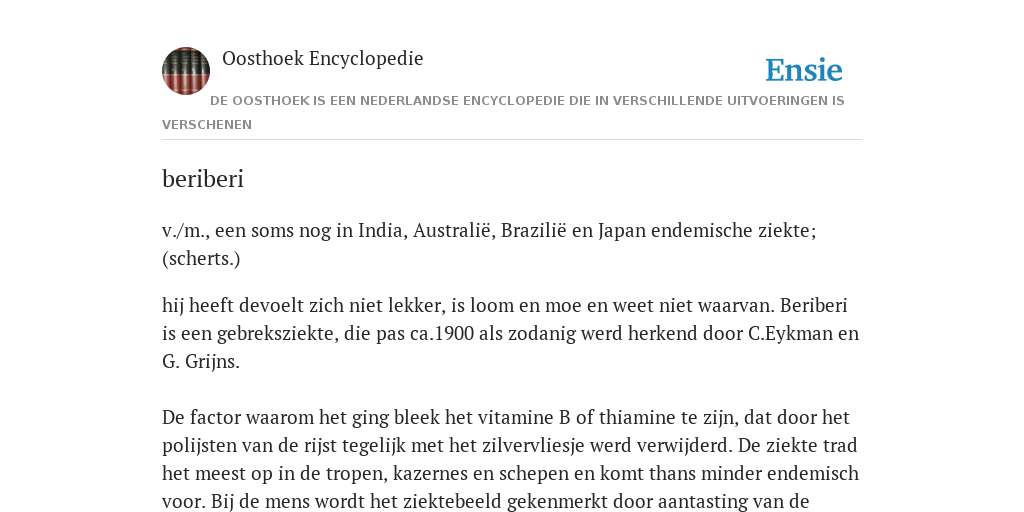 Oosthoek Encyclopedie

Ensie

DE OOSTHOEK IS EEN NEDERLANDSE ENCYCLOPEDIE DIE IN VERSCHILLENDE UITVOERINGEN IS VERSCHENEN

beriberi

v./m., een soms nog in India, Australië, Brazilië en Japan endemische ziekte; (scherts.)

hij heeft devoelt zich niet lekker, is loom en moe en weet niet waarvan. Beriberi is een gebreksziekte, die pas ca.1900 als zodanig werd herkend door C.Eykman en G. Grijns.

De factor waarom het ging bleek het vitamine B of thiamine te zijn, dat door het polijsten van de rijst tegelijk met het zilvervliesje werd verwijderd. De ziekte trad het meest op in de tropen, kazernes en schepen en komt thans minder endemisch voor. Bij de mens wordt het ziektebeeld gekenmerkt door aantasting van de